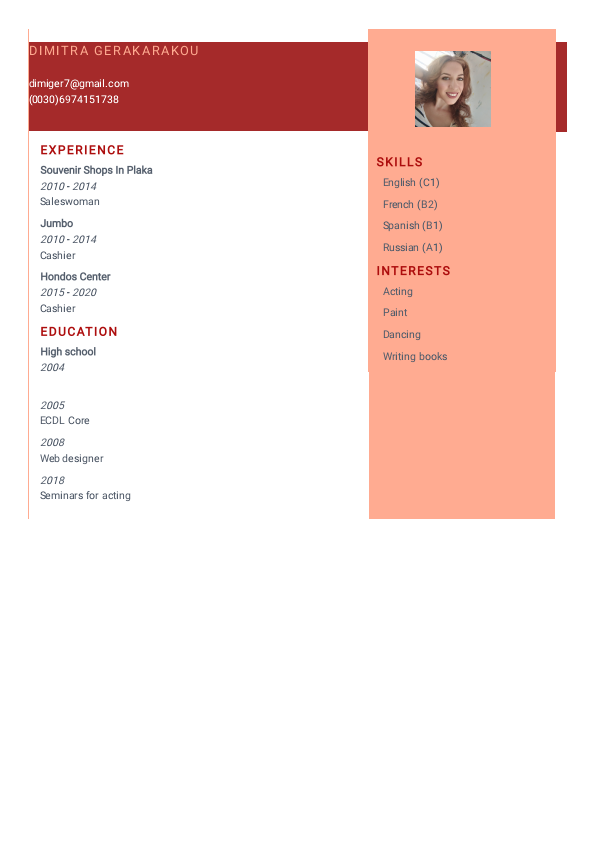 DIMITRA GERAKARAKOU

dimiger7@gmail.com
(0030)6974151738

EXPERIENCE

Souvenir Shops In Plaka
2010 - 2014
Saleswoman

Jumbo
2010 - 2014
Cashier

Hondos Center
2015 - 2020
Cashier

EDUCATION

High school
2004

2005
ECDL Core

2008
Web designer

2018
Seminars for acting

SKILLS

English (C1)

French (B2)

Spanish (B1)

Russian (A1)

INTERESTS

Acting

Paint

Dancing

Writing books